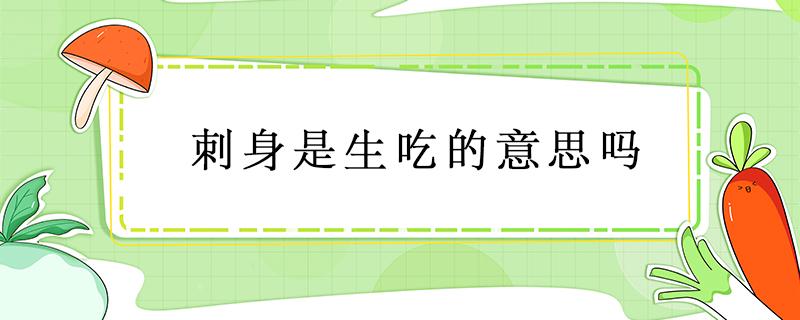 刺身是生吃的意思吗